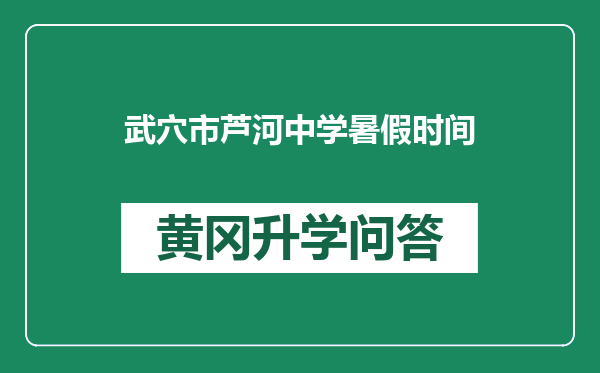 武穴市芦河中学暑假时间

黄冈升学问答